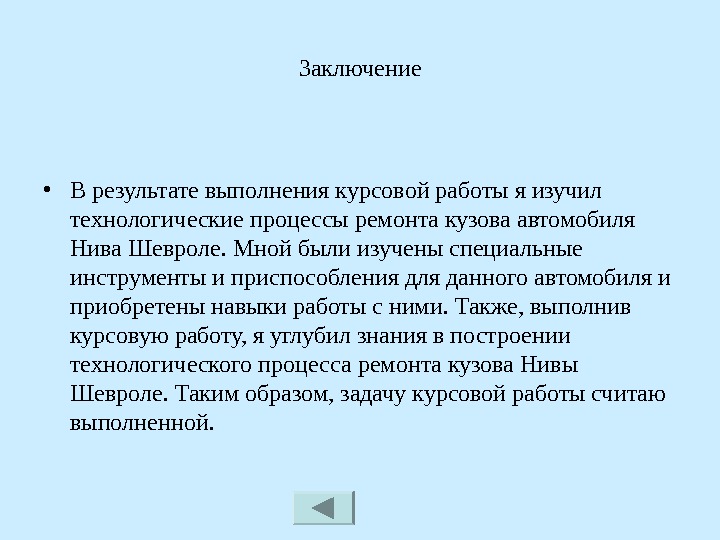 Заключение

• В результате выполнения курсовой работы я изучил технологические процессы ремонта кузова автомобиля Нива Шевроле. Мной были изучены специальные инструменты и приспособления для данного автомобиля и приобретены навыки работы с ними. Также, выполнив курсовую работу, я углубил знания в построении технологического процесса ремонта кузова Нивы Шевроле. Таким образом, задачу курсовой работы считаю выполненной.